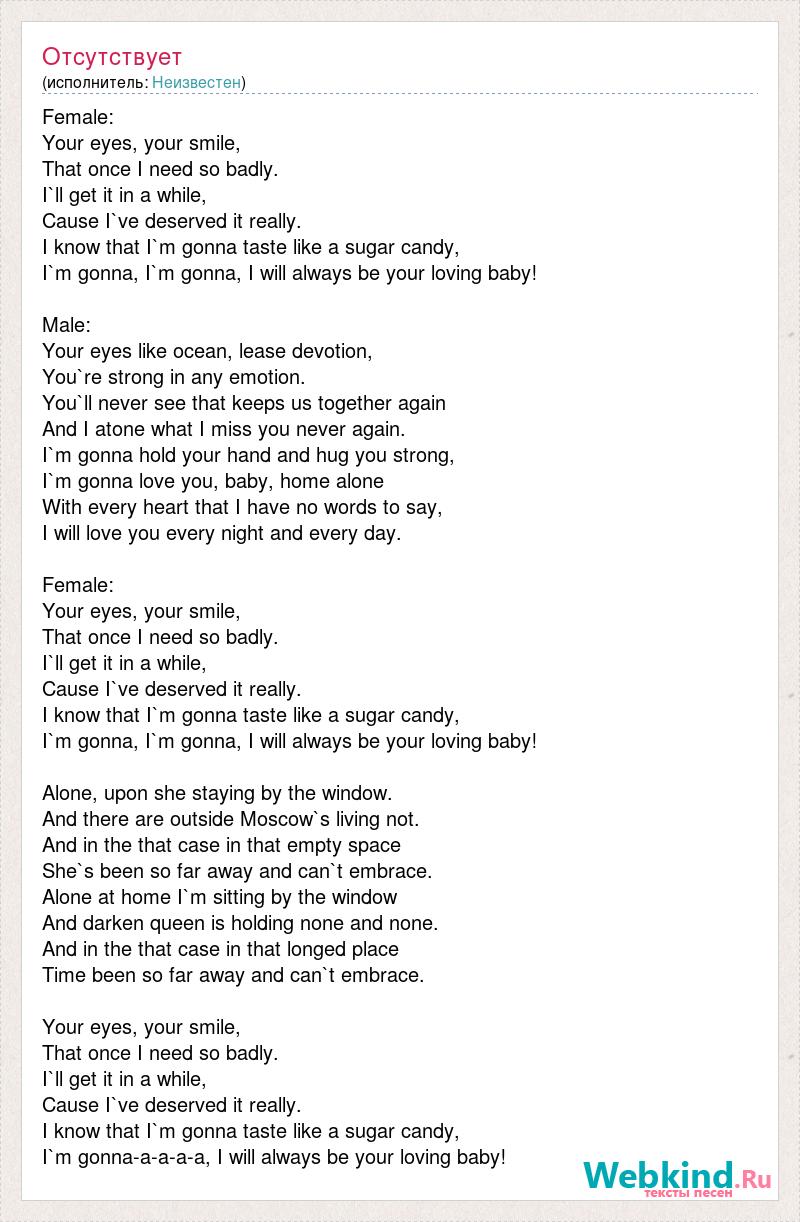 Отсутствует
(исполнитель: Неизвестен)

Female:
Your eyes, your smile,
That once I need so badly.
I`ll get it in a while,
Cause I`ve deserved it really.
I know that I`m gonna taste like a sugar candy,
I`m gonna, I`m gonna, I will always be your loving baby!

Male:
Your eyes like ocean, lease devotion,
You`re strong in any emotion.
You`ll never see that keeps us together again
And I atone what I miss you never again.
I`m gonna hold your hand and hug you strong,
I`m gonna love you, baby, home alone
With every heart that I have no words to say,
I will love you every night and every day.

Female:
Your eyes, your smile,
That once I need so badly.
I`ll get it in a while,
Cause I`ve deserved it really.
I know that I`m gonna taste like a sugar candy,
I`m gonna, I`m gonna, I will always be your loving baby!

Alone, upon she staying by the window.
And there are outside Moscow`s living not.
And in the that case in that empty space
She`s been so far away and can`t embrace.
Alone at home I`m sitting by the window
And darken queen is holding none and none.
And in the that case in that longed place
Time been so far away and can`t embrace.

Your eyes, your smile,
That once I need so badly.
I`ll get it in a while,
Cause I`ve deserved it really.
I know that I`m gonna taste like a sugar candy,
I`m gonna-a-a-a-a, I will always be your loving baby!

Webkind.Ru
тексты песен